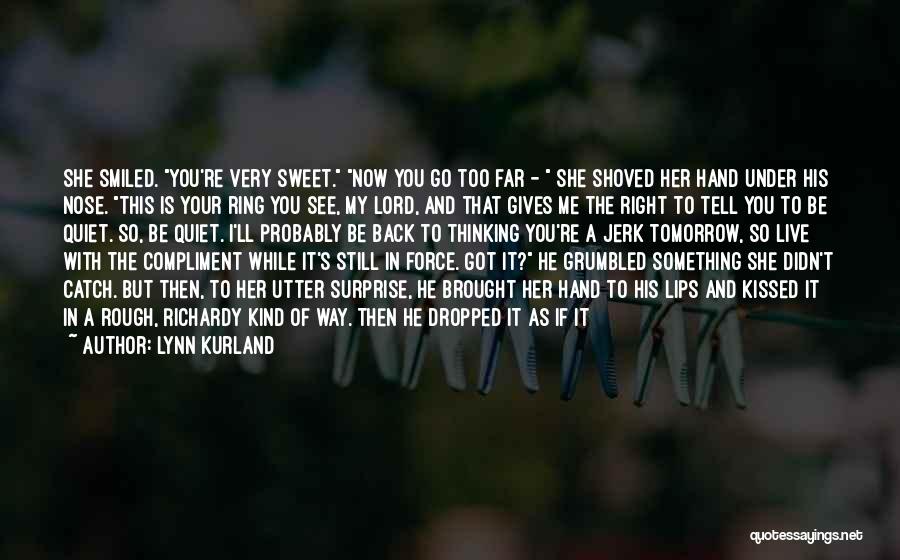 SHE SMILED. "YOU'RE VERY SWEET." "NOW YOU GO TOO FAR - " SHE SHOVED HER HAND UNDER HIS NOSE. "THIS IS YOUR RING YOU SEE, MY LORD, AND THAT GIVES ME THE RIGHT TO TELL YOU TO BE QUIET. SO, BE QUIET. I'LL PROBABLY BE BACK TO THINKING YOU'RE A JERK TOMORROW, SO LIVE WITH THE COMPLIMENT WHILE IT'S STILL IN FORCE. GOT IT?" HE GRUMBLED SOMETHING SHE DIDN'T CATCH. BUT THEN, TO HER UTTER SURPRISE, HE BROUGHT HER HAND TO HIS LIPS AND KISSED IT IN A ROUGH, RICHARDY KIND OF WAY. THEN HE DROPPED IT AS IF IT

~ AUTHOR: LYNN KURLAND

quotessayings.net